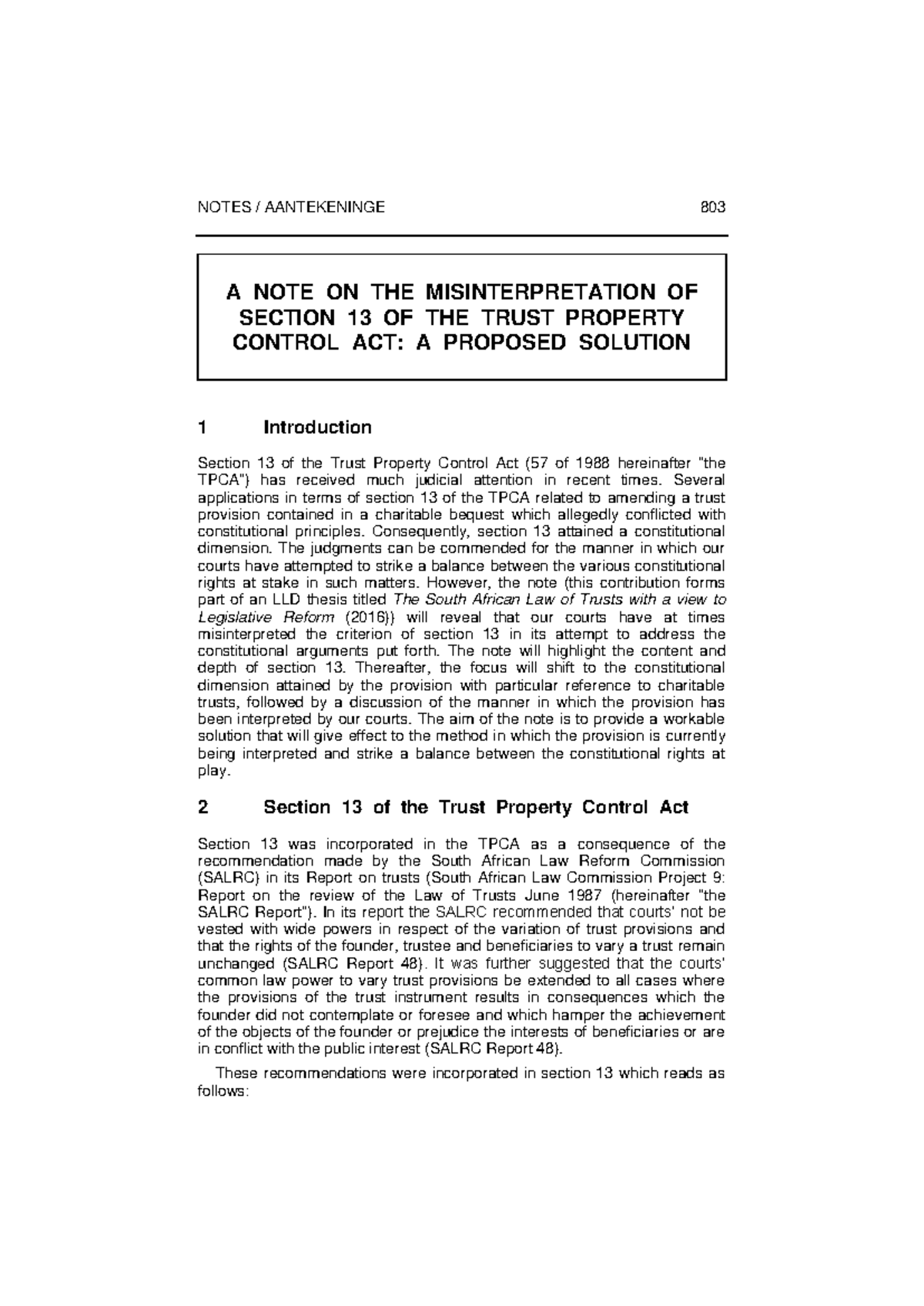 NOTES / AANTEKENINGE 803

A NOTE ON THE MISINTERPRETATION OF SECTION 13 OF THE TRUST PROPERTY CONTROL ACT: A PROPOSED SOLUTION

1 Introduction

Section 13 of the Trust Property Control Act (57 of 1988 hereinafter "the TPCA") has received much judicial attention in recent times. Several applications in terms of section 13 of the TPCA related to amending a trust provision contained in a charitable bequest which allegedly conflicted with constitutional principles. Consequently, section 13 attained a constitutional dimension. The judgments can be commended for the manner in which our courts have attempted to strike a balance between the various constitutional rights at stake in such matters. However, the note (this contribution forms part of an LLD thesis titled The South African Law of Trusts with a view to Legislative Reform (2016)) will reveal that our courts have at times misinterpreted the criterion of section 13 in its attempt to address the constitutional arguments put forth. The note will highlight the content and depth of section 13. Thereafter, the focus will shift to the constitutional dimension attained by the provision with particular reference to charitable trusts, followed by a discussion of the manner in which the provision has been interpreted by our courts. The aim of the note is to provide a workable solution that will give effect to the method in which the provision is currently being interpreted and strike a balance between the constitutional rights at play.

2 Section 13 of the Trust Property Control Act

Section 13 was incorporated in the TPCA as a consequence of the recommendation made by the South African Law Reform Commission (SALRC) in its Report on trusts (South African Law Commission Project 9: Report on the review of the Law of Trusts June 1987 (hereinafter "the SALRC Report"). In its report the SALRC recommended that courts' not be vested with wide powers in respect of the variation of trust provisions and that the rights of the founder, trustee and beneficiaries to vary a trust remain unchanged (SALRC Report 48). It was further suggested that the courts' common law power to vary trust provisions be extended to all cases where the provisions of the trust instrument results in consequences which the founder did not contemplate or foresee and which hamper the achievement of the objects of the founder or prejudice the interests of beneficiaries or are in conflict with the public interest (SALRC Report 48).

These recommendations were incorporated in section 13 which reads as follows: